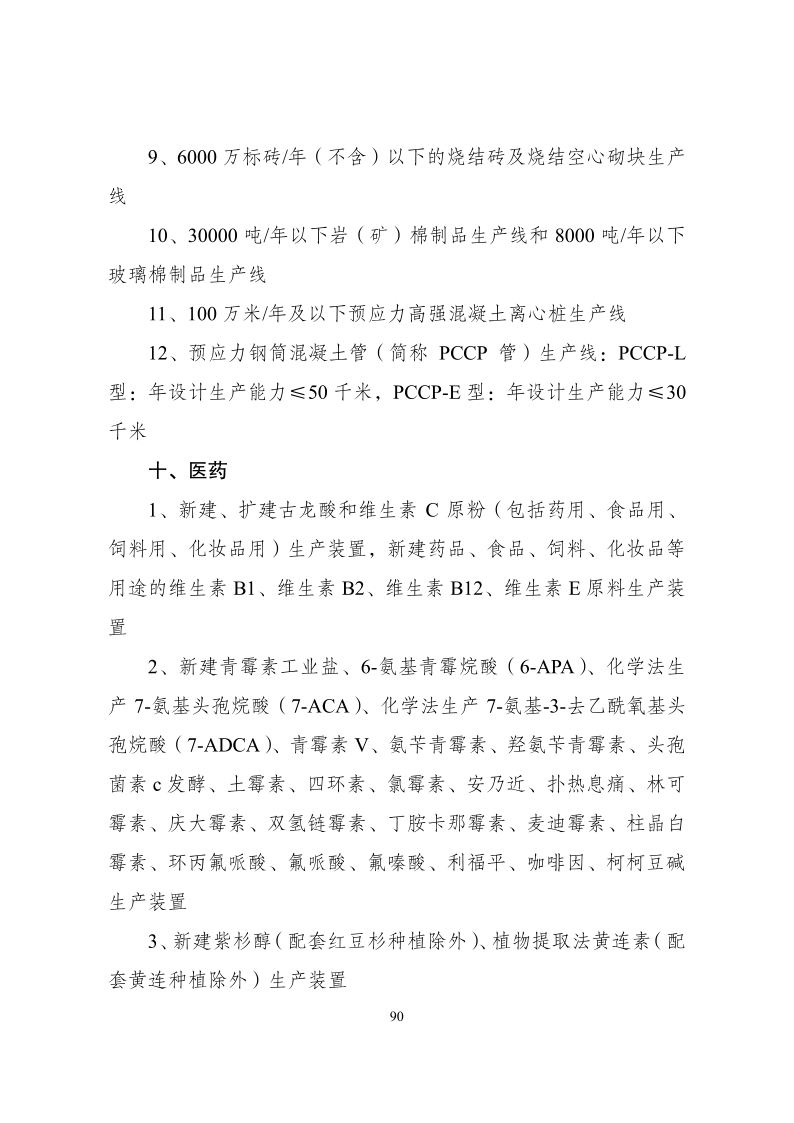 9、6000 万标砖/年（不含）以下的烧结砖及烧结空心砌块生产线

10、30000 吨/年以下岩（矿）棉制品生产线和 8000 吨/年以下玻璃棉制品生产线

11、100 万米/年及以下预应力高强混凝土离心桩生产线

12、预应力钢筒混凝土管（简称 PCCP 管）生产线：PCCP-L 型：年设计生产能力≤50 千米，PCCP-E 型：年设计生产能力≤30 千米

十、医药

1、新建、扩建古龙酸和维生素 C 原粉（包括药用、食品用、饲料用、化妆品用）生产装置，新建药品、食品、饲料、化妆品等用途的维生素 B1、维生素 B2、维生素 B12、维生素 E 原料生产装置

2、新建青霉素工业盐、6-氨基青霉烷酸（6-APA）、化学法生产 7-氨基头孢烷酸（7-ACA）、化学法生产 7-氨基-3-去乙酰氧基头孢烷酸（7-ADCA）、青霉素 V、氨苄青霉素、羟氨苄青霉素、头孢菌素 c 发酵、土霉素、四环素、氯霉素、安乃近、扑热息痛、林可霉素、庆大霉素、双氢链霉素、丁胺卡那霉素、麦迪霉素、柱晶白霉素、环丙氟哌酸、氟哌酸、氟嗪酸、利福平、咖啡因、柯柯豆碱生产装置

3、新建紫杉醇（配套红豆杉种植除外）、植物提取法黄连素（配套黄连种植除外）生产装置

90